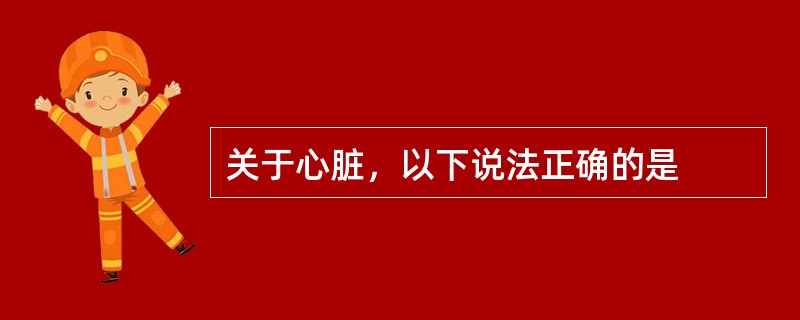 关于心脏，以下说法正确的是